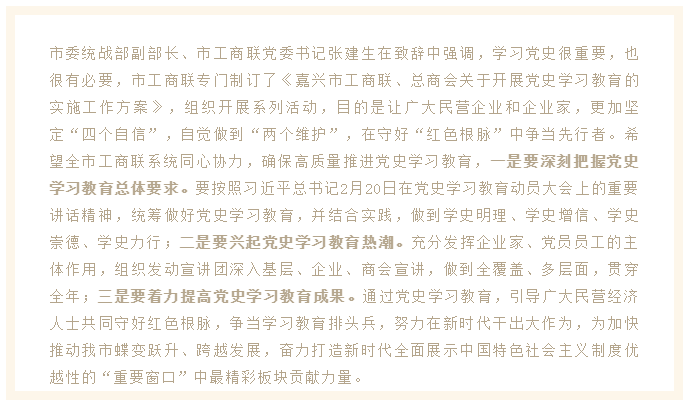 市委统战部副部长、市工商联党委书记张建生在致辞中强调，学习党史很重要，也很有必要，市工商联专门制订了《嘉兴市工商联、总商会关于开展党史学习教育的实施工作方案》，组织开展系列活动，目的是让广大民营企业和企业家，更加坚定“四个自信”，自觉做到“两个维护”，在守好“红色根脉”中争当先行者。希望全市工商联系统同心协力，确保高质量推进党史学习教育，一是要深刻把握党史学习教育总体要求。要按照习近平总书记2月20日在党史学习教育动员大会上的重要讲话精神，统筹做好党史学习教育，并结合实践，做到学史明理、学史增信、学史崇德、学史力行；二是要兴起党史学习教育热潮。充分发挥企业家、党员员工的主体作用，组织发动宣讲团深入基层、企业、商会宣讲，做到全覆盖、多层面，贯穿全年；三是要着力提高党史学习教育成果。通过党史学习教育，引导广大民营经济人士共同守好红色根脉，争当学习教育排头兵，努力在新时代干出大作为，为加快推动我市蝶变跃升、跨越发展，奋力打造新时代全面展示中国特色社会主义制度优越性的“重要窗口”中最精彩板块贡献力量。